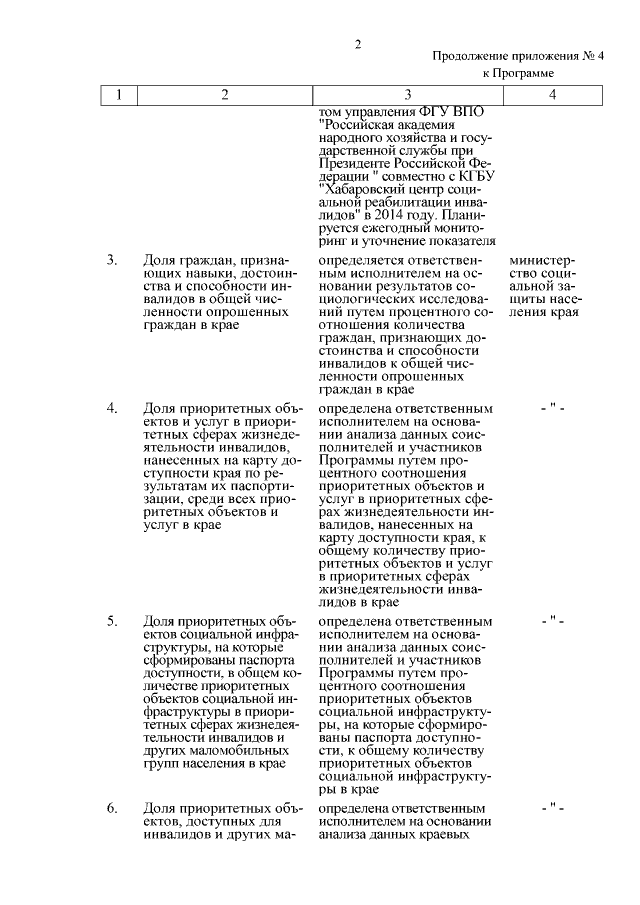 2

Продолжение приложения № 4
к Программе

| 1 | 2 | 3 | 4 |
|---|---|---|---|
| | | том управления ФГУ ВПО "Российская академия народного хозяйства и государственной службы при Президенте Российской Федерации " совместно с КГБУ "Хабаровский центр социальной реабилитации инвалидов" в 2014 году. Планируется ежегодный мониторинг и уточнение показателя | |
| 3. | Доля граждан, признающих навыки, достоинства и способности инвалидов в общей численности опрошенных граждан в крае | определяется ответственным исполнителем на основании результатов социологических исследований путем процентного соотношения количества граждан, признающих достоинства и способности инвалидов к общей численности опрошенных граждан в крае | министерство социальной защиты населения края |
| 4. | Доля приоритетных объектов и услуг в приоритетных сферах жизнедеятельности инвалидов, нанесенных на карту доступности края по результатам их паспортизации, среди всех приоритетных объектов и услуг в крае | определена ответственным исполнителем на основании анализа данных соисполнителей и участников Программы путем процентного соотношения приоритетных объектов и услуг в приоритетных сферах жизнедеятельности инвалидов, нанесенных на карту доступности края, к общему количеству приоритетных объектов и услуг в приоритетных сферах жизнедеятельности инвалидов в крае | - " - |
| 5. | Доля приоритетных объектов социальной инфраструктуры, на которые сформированы паспорта доступности, в общем количестве приоритетных объектов социальной инфраструктуры в приоритетных сферах жизнедеятельности инвалидов и других маломобильных групп населения в крае | определена ответственным исполнителем на основании анализа данных соисполнителей и участников Программы путем процентного соотношения приоритетных объектов социальной инфраструктуры, на которые сформированы паспорта доступности, к общему количеству приоритетных объектов социальной инфраструктуры в крае | - " - |
| 6. | Доля приоритетных объектов, доступных для инвалидов и других ма- | определена ответственным исполнителем на основании анализа данных краевых | - " - |